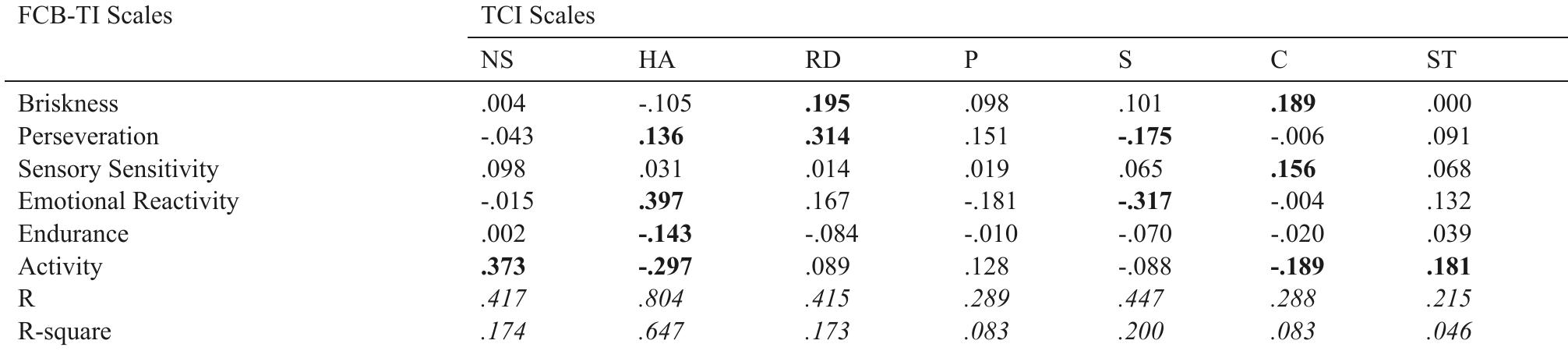 | FCB-TI Scales | TCI Scales | | | | | | |
|---|---|---|---|---|---|---|---|
| | NS | HA | RD | P | S | C | ST |
| Briskness | .004 | -.105 | **.195** | .098 | .101 | **.189** | .000 |
| Perseveration | -.043 | **.136** | **.314** | .151 | **-.175** | -.006 | .091 |
| Sensory Sensitivity | .098 | .031 | .014 | .019 | .065 | **.156** | .068 |
| Emotional Reactivity | -.015 | **.397** | .167 | -.181 | **-.317** | -.004 | .132 |
| Endurance | .002 | **-.143** | -.084 | -.010 | -.070 | -.020 | .039 |
| Activity | **.373** | **-.297** | .089 | .128 | -.088 | **-.189** | **.181** |
| R | *.417* | *.804* | *.415* | *.289* | *.447* | *.288* | *.215* |
| R-square | *.174* | *.647* | *.173* | *.083* | *.200* | *.083* | *.046* |